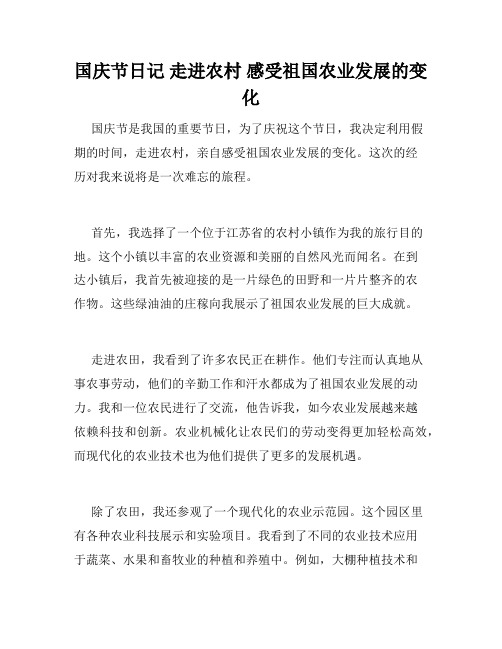 国庆节日记 走进农村 感受祖国农业发展的变化

国庆节是我国的重要节日，为了庆祝这个节日，我决定利用假期的时间，走进农村，亲自感受祖国农业发展的变化。这次的经历对我来说将是一次难忘的旅程。

首先，我选择了一个位于江苏省的农村小镇作为我的旅行目的地。这个小镇以丰富的农业资源和美丽的自然风光而闻名。在到达小镇后，我首先被迎接的是一片绿色的田野和一片片整齐的农作物。这些绿油油的庄稼向我展示了祖国农业发展的巨大成就。

走进农田，我看到了许多农民正在耕作。他们专注而认真地从事农事劳动，他们的辛勤工作和汗水都成为了祖国农业发展的动力。我和一位农民进行了交流，他告诉我，如今农业发展越来越依赖科技和创新。农业机械化让农民们的劳动变得更加轻松高效，而现代化的农业技术也为他们提供了更多的发展机遇。

除了农田，我还参观了一个现代化的农业示范园。这个园区里有各种农业科技展示和实验项目。我看到了不同的农业技术应用于蔬菜、水果和畜牧业的种植和养殖中。例如，大棚种植技术和